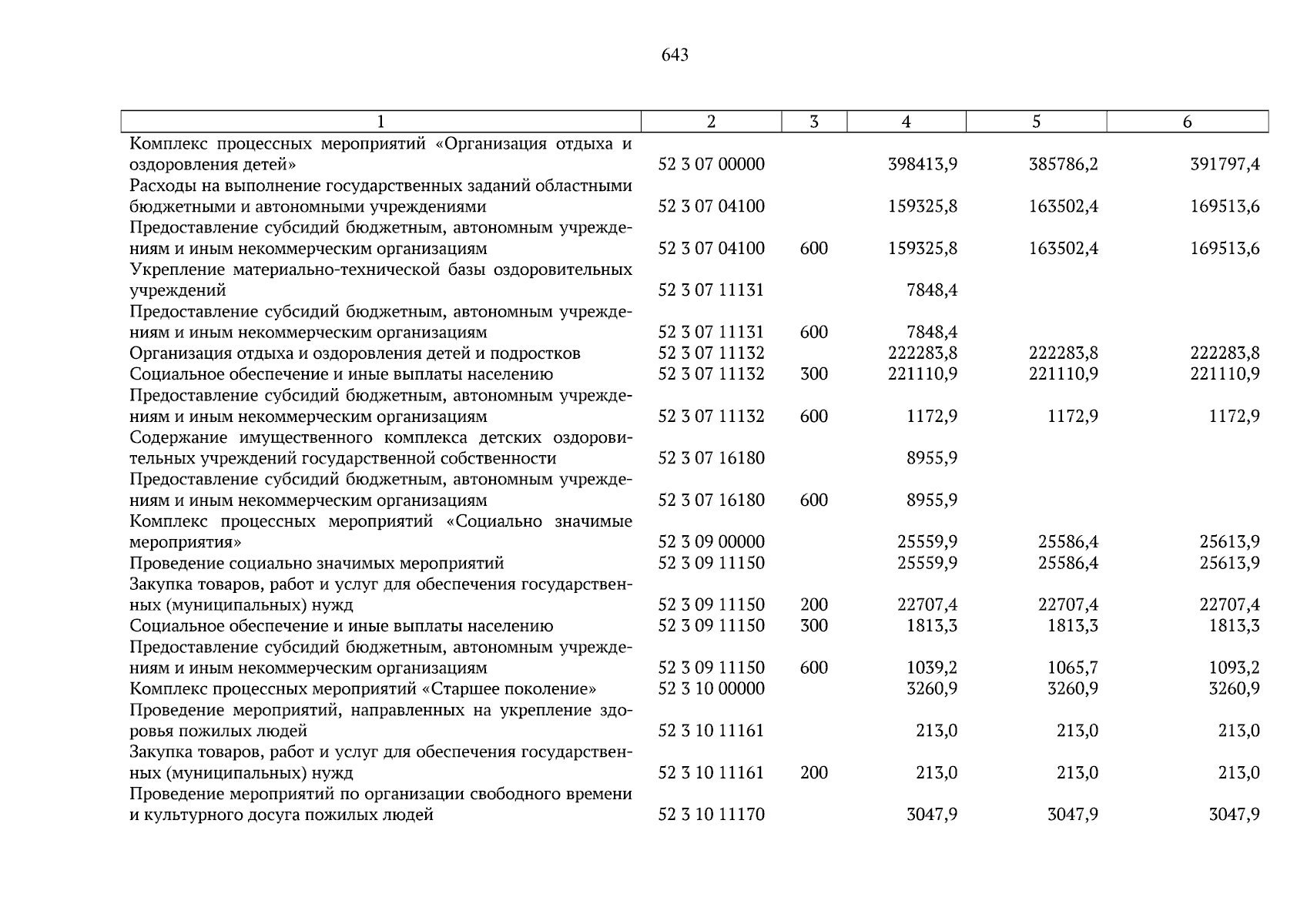 643

| 1 | 2 | 3 | 4 | 5 | 6 |
|---|---|---|---|---|---|
| Комплекс процессных мероприятий «Организация отдыха и оздоровления детей» | 52 3 07 00000 | | 398413,9 | 385786,2 | 391797,4 |
| Расходы на выполнение государственных заданий областными бюджетными и автономными учреждениями | 52 3 07 04100 | | 159325,8 | 163502,4 | 169513,6 |
| Предоставление субсидий бюджетным, автономным учреждениям и иным некоммерческим организациям | 52 3 07 04100 | 600 | 159325,8 | 163502,4 | 169513,6 |
| Укрепление материально-технической базы оздоровительных учреждений | 52 3 07 11131 | | 7848,4 | | |
| Предоставление субсидий бюджетным, автономным учреждениям и иным некоммерческим организациям | 52 3 07 11131 | 600 | 7848,4 | | |
| Организация отдыха и оздоровления детей и подростков | 52 3 07 11132 | | 222283,8 | 222283,8 | 222283,8 |
| Социальное обеспечение и иные выплаты населению | 52 3 07 11132 | 300 | 221110,9 | 221110,9 | 221110,9 |
| Предоставление субсидий бюджетным, автономным учреждениям и иным некоммерческим организациям | 52 3 07 11132 | 600 | 1172,9 | 1172,9 | 1172,9 |
| Содержание имущественного комплекса детских оздоровительных учреждений государственной собственности | 52 3 07 16180 | | 8955,9 | | |
| Предоставление субсидий бюджетным, автономным учреждениям и иным некоммерческим организациям | 52 3 07 16180 | 600 | 8955,9 | | |
| Комплекс процессных мероприятий «Социально значимые мероприятия» | 52 3 09 00000 | | 25559,9 | 25586,4 | 25613,9 |
| Проведение социально значимых мероприятий | 52 3 09 11150 | | 25559,9 | 25586,4 | 25613,9 |
| Закупка товаров, работ и услуг для обеспечения государственных (муниципальных) нужд | 52 3 09 11150 | 200 | 22707,4 | 22707,4 | 22707,4 |
| Социальное обеспечение и иные выплаты населению | 52 3 09 11150 | 300 | 1813,3 | 1813,3 | 1813,3 |
| Предоставление субсидий бюджетным, автономным учреждениям и иным некоммерческим организациям | 52 3 09 11150 | 600 | 1039,2 | 1065,7 | 1093,2 |
| Комплекс процессных мероприятий «Старшее поколение» | 52 3 10 00000 | | 3260,9 | 3260,9 | 3260,9 |
| Проведение мероприятий, направленных на укрепление здоровья пожилых людей | 52 3 10 11161 | | 213,0 | 213,0 | 213,0 |
| Закупка товаров, работ и услуг для обеспечения государственных (муниципальных) нужд | 52 3 10 11161 | 200 | 213,0 | 213,0 | 213,0 |
| Проведение мероприятий по организации свободного времени и культурного досуга пожилых людей | 52 3 10 11170 | | 3047,9 | 3047,9 | 3047,9 |